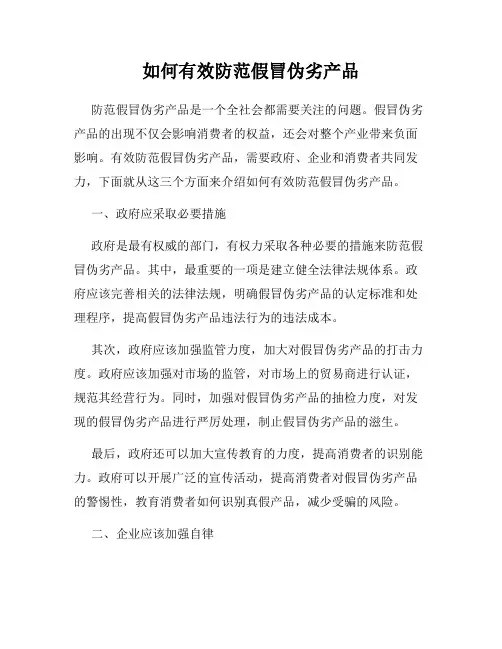 如何有效防范假冒伪劣产品

防范假冒伪劣产品是一个全社会都需要关注的问题。假冒伪劣产品的出现不仅会影响消费者的权益，还会对整个产业带来负面影响。有效防范假冒伪劣产品，需要政府、企业和消费者共同发力，下面就从这三个方面来介绍如何有效防范假冒伪劣产品。

一、政府应采取必要措施

政府是最有权威的部门，有权力采取各种必要的措施来防范假冒伪劣产品。其中，最重要的一项是建立健全法律法规体系。政府应该完善相关的法律法规，明确假冒伪劣产品的认定标准和处理程序，提高假冒伪劣产品违法行为的违法成本。

其次，政府应该加强监管力度，加大对假冒伪劣产品的打击力度。政府应该加强对市场的监管，对市场上的贸易商进行认证，规范其经营行为。同时，加强对假冒伪劣产品的抽检力度，对发现的假冒伪劣产品进行严厉处理，制止假冒伪劣产品的滋生。

最后，政府还可以加大宣传教育的力度，提高消费者的识别能力。政府可以开展广泛的宣传活动，提高消费者对假冒伪劣产品的警惕性，教育消费者如何识别真假产品，减少受骗的风险。

二、企业应该加强自律